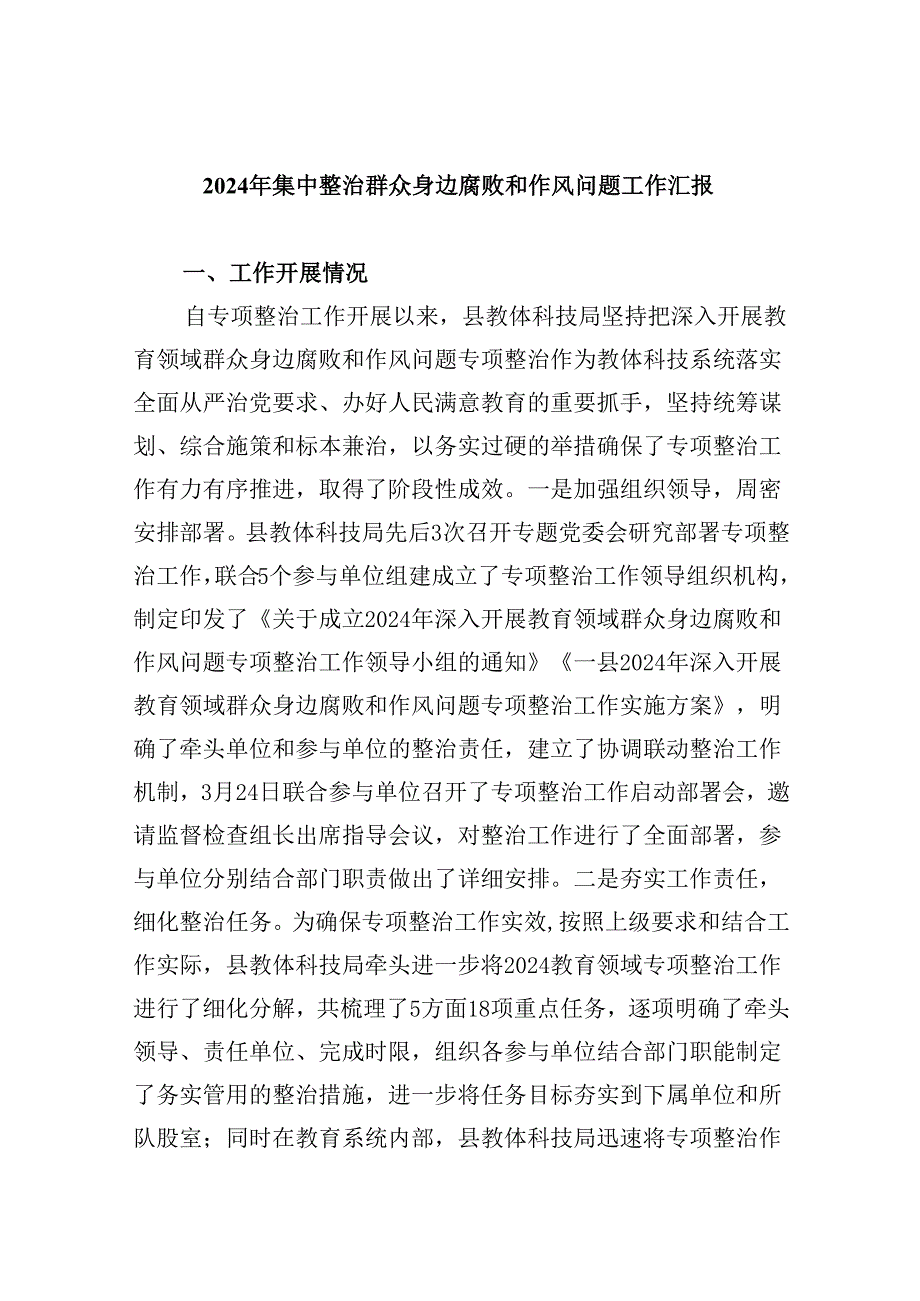 2024年集中整治群众身边腐败和作风问题工作汇报

一、工作开展情况

自专项整治工作开展以来，县教体科技局坚持把深入开展教育领域群众身边腐败和作风问题专项整治作为教体科技系统落实全面从严治党要求、办好人民满意教育的重要抓手，坚持统筹谋划、综合施策和标本兼治，以务实过硬的举措确保了专项整治工作有力有序推进，取得了阶段性成效。一是加强组织领导，周密安排部署。县教体科技局先后3次召开专题党委会研究部署专项整治工作，联合5个参与单位组建成立了专项整治工作领导组织机构，制定印发了《关于成立2024年深入开展教育领域群众身边腐败和作风问题专项整治工作领导小组的通知》《一县2024年深入开展教育领域群众身边腐败和作风问题专项整治工作实施方案》，明确了牵头单位和参与单位的整治责任，建立了协调联动整治工作机制，3月24日联合参与单位召开了专项整治工作启动部署会，邀请监督检查组长出席指导会议，对整治工作进行了全面部署，参与单位分别结合部门职责做出了详细安排。二是夯实工作责任，细化整治任务。为确保专项整治工作实效，按照上级要求和结合工作实际，县教体科技局牵头进一步将2024教育领域专项整治工作进行了细化分解，共梳理了5方面18项重点任务，逐项明确了牵头领导、责任单位、完成时限，组织各参与单位结合部门职能制定了务实管用的整治措施，进一步将任务目标夯实到下属单位和所队股室；同时在教育系统内部，县教体科技局迅速将专项整治作